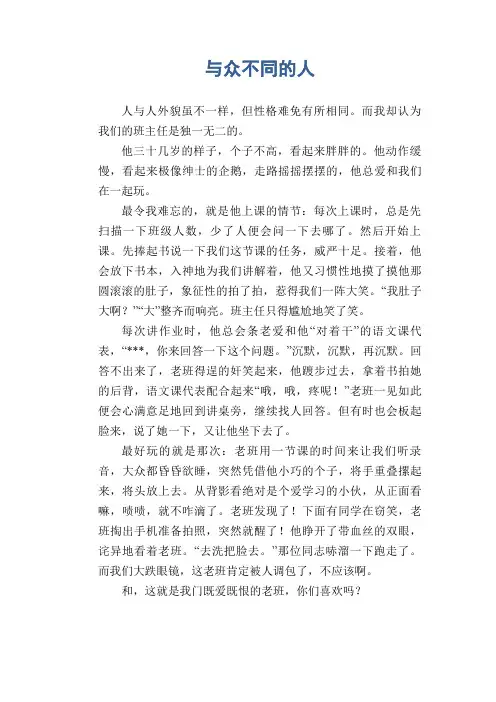 与众不同的人

人与人外貌虽不一样，但性格难免有所相同。而我却认为我们的班主任是独一无二的。

他三十几岁的样子，个子不高，看起来胖胖的。他动作缓慢，看起来极像绅士的企鹅，走路摇摇摆摆的，他总爱和我们在一起玩。

最令我难忘的，就是他上课的情节：每次上课时，总是先扫描一下班级人数，少了人便会问一下去哪了。然后开始上课。先捧起书说一下我们这节课的任务，威严十足。接着，他会放下书本，入神地为我们讲解着，他又习惯性地摸了摸他那圆滚滚的肚子，象征性的拍了拍，惹得我们一阵大笑。“我肚子大啊？”“大”整齐而响亮。班主任只得尴尬地笑了笑。

每次讲作业时，他总会条老爱和他“对着干”的语文课代表，“***，你来回答一下这个问题。”沉默，沉默，再沉默。回答不出来了，老班得逞的奸笑起来，他踱步过去，拿着书拍她的后背，语文课代表配合起来“哦，哦，疼呢！”老班一见如此便会心满意足地回到讲桌旁，继续找人回答。但有时也会板起脸来，说了她一下，又让他坐下去了。

最好玩的就是那次：老班用一节课的时间来让我们听录音，大众都昏昏欲睡，突然凭借他小巧的个子，将手重叠摞起来，将头放上去。从背影看绝对是个爱学习的小伙，从正面看嘛，啧啧，就不咋滴了。老班发现了！下面有同学在窃笑，老班掏出手机准备拍照，突然就醒了！他睁开了带血丝的双眼，诧异地看着老班。“去洗把脸去。”那位同志哧溜一下跑走了。而我们大跌眼镜，这老班肯定被人调包了，不应该啊。

和，这就是我门既爱既恨的老班，你们喜欢吗？